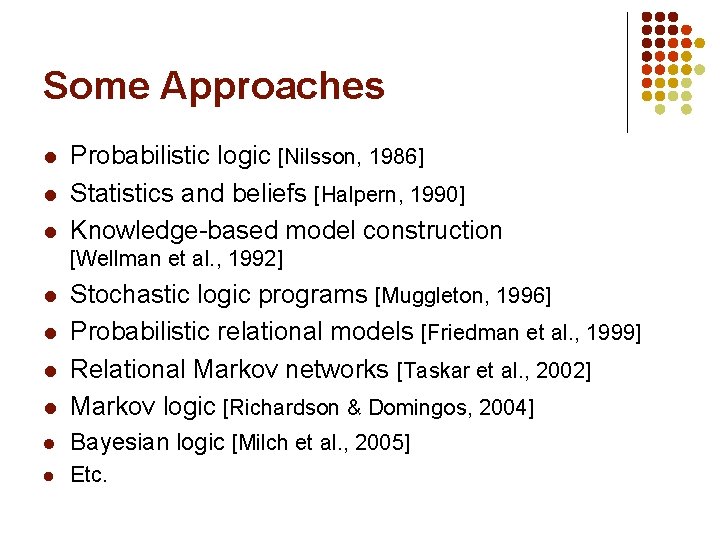 Some Approaches

• Probabilistic logic [Nilsson, 1986]
• Statistics and beliefs [Halpern, 1990]
• Knowledge-based model construction [Wellman et al., 1992]
• Stochastic logic programs [Muggleton, 1996]
• Probabilistic relational models [Friedman et al., 1999]
• Relational Markov networks [Taskar et al., 2002]
• Markov logic [Richardson & Domingos, 2004]
• Bayesian logic [Milch et al., 2005]
• Etc.